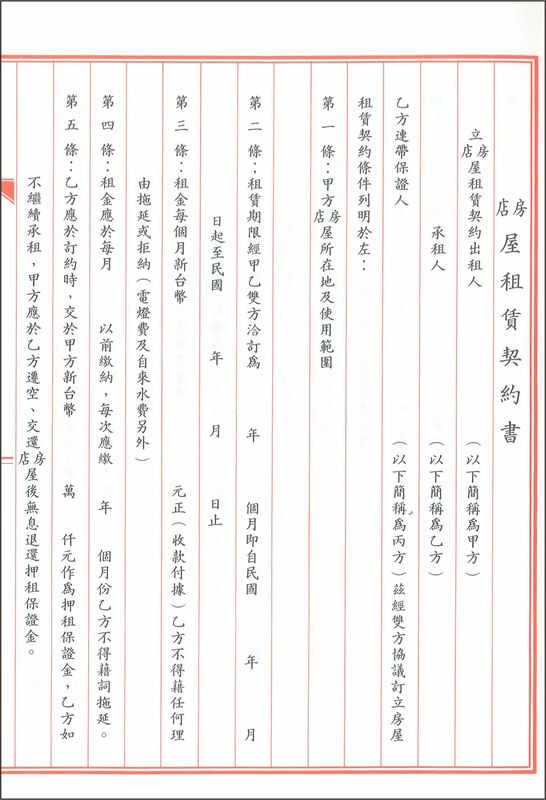 房店屋租賃契約書

立房店屋租賃契約出租人　（以下簡稱為甲方）

承租人　（以下簡稱為乙方）

乙方連帶保證人　（以下簡稱為丙方）茲經雙方協議訂立房屋

租賃契約條件列明於左：

第一條：甲方房店屋所在地及使用範圍

第二條：租賃期限經甲乙雙方洽訂為　年　個月即自民國　年　月

日起至民國　年　月　日止

第三條：租金每個月新台幣　元正（收款付據）乙方不得藉任何理

由拖延或拒納（電燈費及自來水費另外）

第四條：租金應於每月　以前繳納，每次應繳　年　個月份乙方不得藉詞拖延。

第五條：乙方應於訂約時，交於甲方新台幣　萬　仟元作為押租保證金，乙方如

不繼續承租，甲方應於乙方遷空、交還房店屋後無息退還押租保證金。